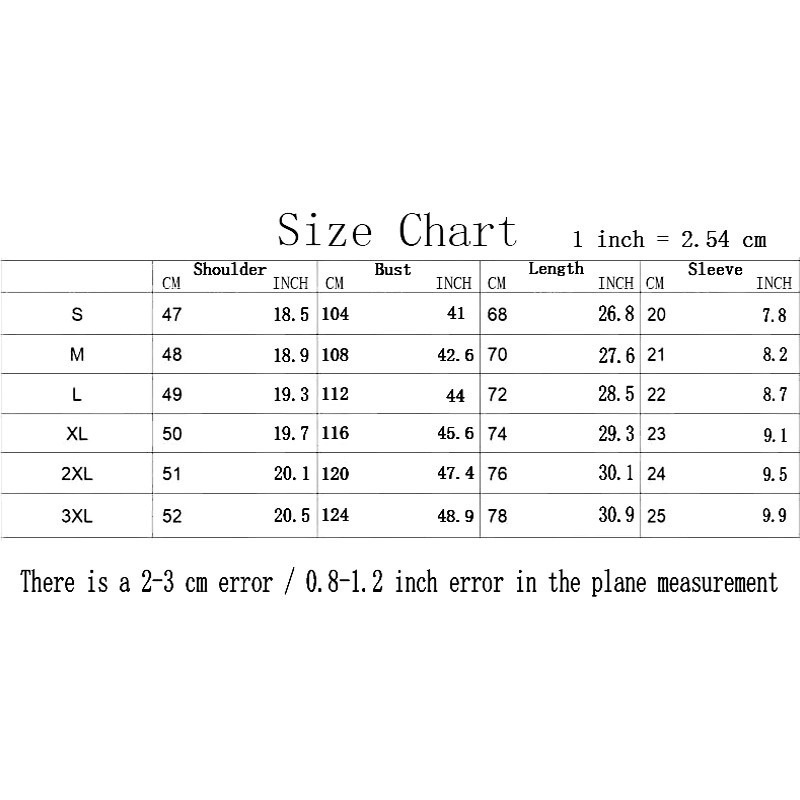 Size Chart 1 inch = 2.54 cm

|  | Shoulder CM | Shoulder INCH | Bust CM | Bust INCH | Length CM | Length INCH | Sleeve CM | Sleeve INCH |
|---|---|---|---|---|---|---|---|---|
| S | 47 | 18.5 | 104 | 41 | 68 | 26.8 | 20 | 7.8 |
| M | 48 | 18.9 | 108 | 42.6 | 70 | 27.6 | 21 | 8.2 |
| L | 49 | 19.3 | 112 | 44 | 72 | 28.5 | 22 | 8.7 |
| XL | 50 | 19.7 | 116 | 45.6 | 74 | 29.3 | 23 | 9.1 |
| 2XL | 51 | 20.1 | 120 | 47.4 | 76 | 30.1 | 24 | 9.5 |
| 3XL | 52 | 20.5 | 124 | 48.9 | 78 | 30.9 | 25 | 9.9 |

There is a 2-3 cm error / 0.8-1.2 inch error in the plane measurement